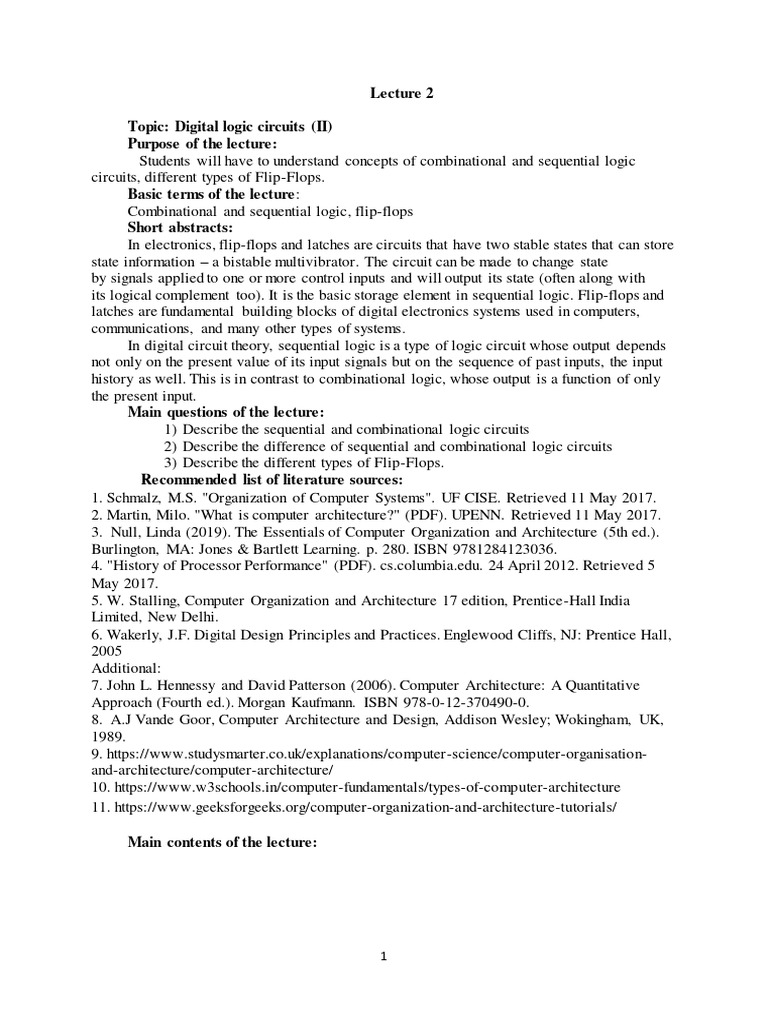 Lecture 2

Topic: Digital logic circuits (II)

Purpose of the lecture:

Students will have to understand concepts of combinational and sequential logic circuits, different types of Flip-Flops.

Basic terms of the lecture:

Combinational and sequential logic, flip-flops

Short abstracts:

In electronics, flip-flops and latches are circuits that have two stable states that can store state information – a bistable multivibrator. The circuit can be made to change state by signals applied to one or more control inputs and will output its state (often along with its logical complement too). It is the basic storage element in sequential logic. Flip-flops and latches are fundamental building blocks of digital electronics systems used in computers, communications, and many other types of systems.

In digital circuit theory, sequential logic is a type of logic circuit whose output depends not only on the present value of its input signals but on the sequence of past inputs, the input history as well. This is in contrast to combinational logic, whose output is a function of only the present input.

Main questions of the lecture:

1) Describe the sequential and combinational logic circuits
2) Describe the difference of sequential and combinational logic circuits
3) Describe the different types of Flip-Flops.

Recommended list of literature sources:

1. Schmalz, M.S. "Organization of Computer Systems". UF CISE. Retrieved 11 May 2017.
2. Martin, Milo. "What is computer architecture?" (PDF). UPENN. Retrieved 11 May 2017.
3. Null, Linda (2019). The Essentials of Computer Organization and Architecture (5th ed.). Burlington, MA: Jones & Bartlett Learning. p. 280. ISBN 9781284123036.
4. "History of Processor Performance" (PDF). cs.columbia.edu. 24 April 2012. Retrieved 5 May 2017.
5. W. Stalling, Computer Organization and Architecture 17 edition, Prentice-Hall India Limited, New Delhi.
6. Wakerly, J.F. Digital Design Principles and Practices. Englewood Cliffs, NJ: Prentice Hall, 2005
Additional:
7. John L. Hennessy and David Patterson (2006). Computer Architecture: A Quantitative Approach (Fourth ed.). Morgan Kaufmann. ISBN 978-0-12-370490-0.
8. A.J Vande Goor, Computer Architecture and Design, Addison Wesley; Wokingham, UK, 1989.
9. https://www.studysmarter.co.uk/explanations/computer-science/computer-organisation-and-architecture/computer-architecture/
10. https://www.w3schools.in/computer-fundamentals/types-of-computer-architecture
11. https://www.geeksforgeeks.org/computer-organization-and-architecture-tutorials/

Main contents of the lecture:

1